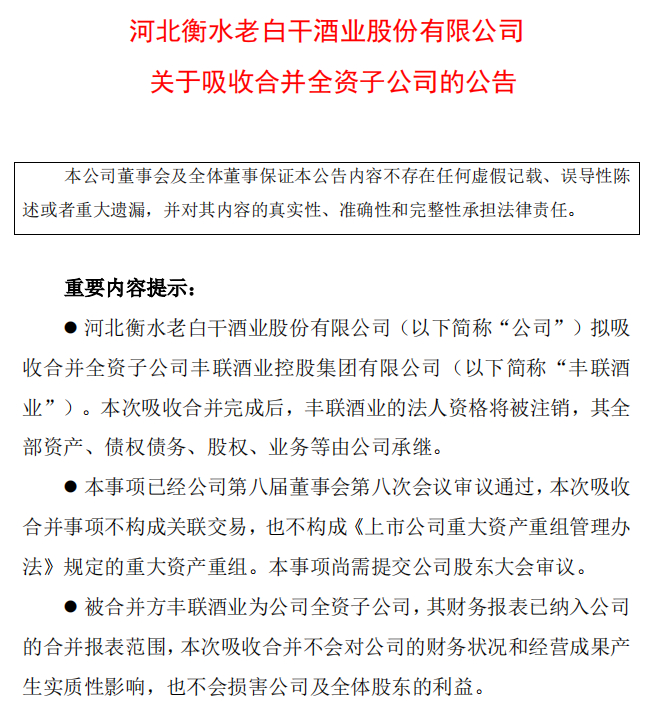 河北衡水老白干酒业股份有限公司

关于吸收合并全资子公司的公告

本公司董事会及全体董事保证本公告内容不存在任何虚假记载、误导性陈述或者重大遗漏，并对其内容的真实性、准确性和完整性承担法律责任。

重要内容提示：

● 河北衡水老白干酒业股份有限公司（以下简称“公司”）拟吸收合并全资子公司丰联酒业控股集团有限公司（以下简称“丰联酒业”）。本次吸收合并完成后，丰联酒业的法人资格将被注销，其全部资产、债权债务、股权、业务等由公司承继。

● 本事项已经公司第八届董事会第八次会议审议通过，本次吸收合并事项不构成关联交易，也不构成《上市公司重大资产重组管理办法》规定的重大资产重组。本事项尚需提交公司股东大会审议。

● 被合并方丰联酒业为公司全资子公司，其财务报表已纳入公司的合并报表范围，本次吸收合并不会对公司的财务状况和经营成果产生实质性影响，也不会损害公司及全体股东的利益。